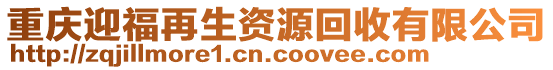 重庆迎福再生资源回收有限公司
http://zqjillmore1.cn.coovee.com